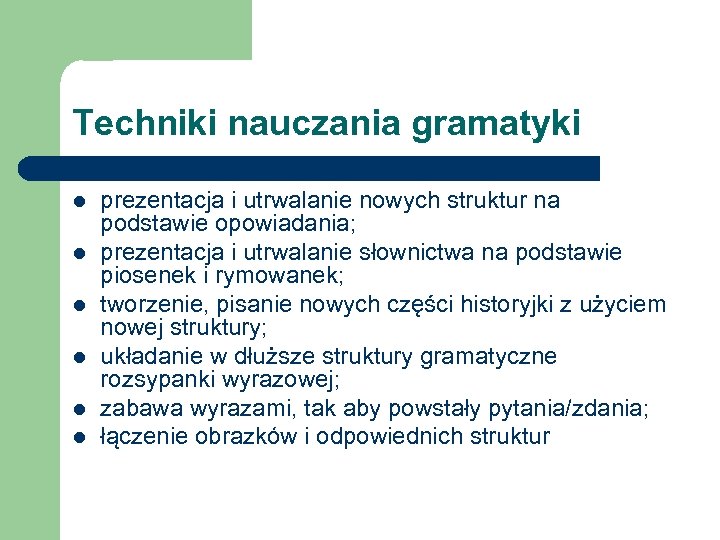 Techniki nauczania gramatyki

- prezentacja i utrwalanie nowych struktur na podstawie opowiadania;
- prezentacja i utrwalanie słownictwa na podstawie piosenek i rymowanek;
- tworzenie, pisanie nowych części historyjki z użyciem nowej struktury;
- układanie w dłuższe struktury gramatyczne rozsypanki wyrazowej;
- zabawa wyrazami, tak aby powstały pytania/zdania;
- łączenie obrazków i odpowiednich struktur